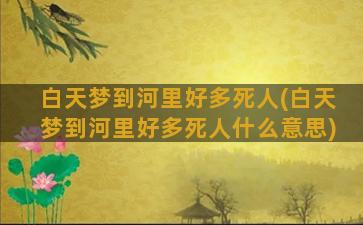 白天梦到河里好多死人(白天梦到河里好多死人什么意思)